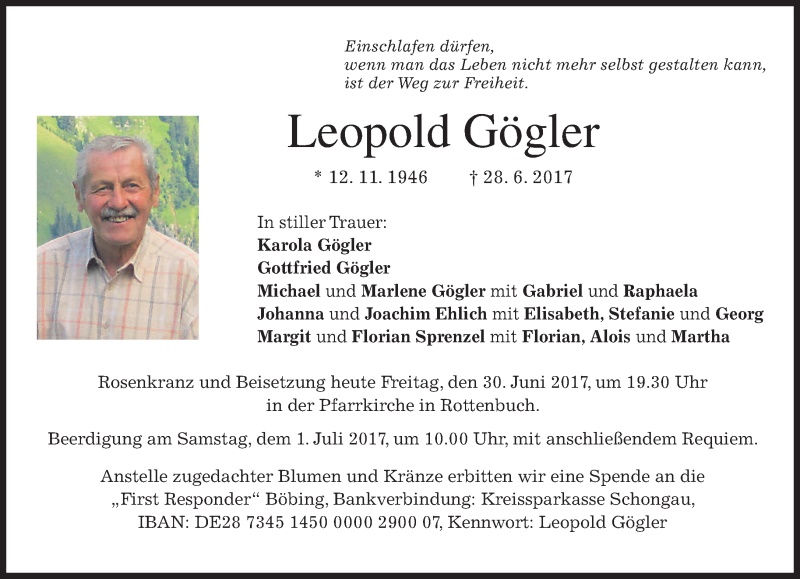 Einschlafen dürfen,
wenn man das Leben nicht mehr selbst gestalten kann,
ist der Weg zur Freiheit.

Leopold Gögler

* 12. 11. 1946 † 28. 6. 2017

In stiller Trauer:
Karola Gögler
Gottfried Gögler
Michael und Marlene Gögler mit Gabriel und Raphaela
Johanna und Joachim Ehlich mit Elisabeth, Stefanie und Georg
Margit und Florian Sprenzel mit Florian, Alois und Martha

Rosenkranz und Beisetzung heute Freitag, den 30. Juni 2017, um 19.30 Uhr in der Pfarrkirche in Rottenbuch.

Beerdigung am Samstag, dem 1. Juli 2017, um 10.00 Uhr, mit anschließendem Requiem.

Anstelle zugedachter Blumen und Kränze erbitten wir eine Spende an die „First Responder“ Böbing, Bankverbindung: Kreissparkasse Schongau, IBAN: DE28 7345 1450 0000 2900 07, Kennwort: Leopold Gögler